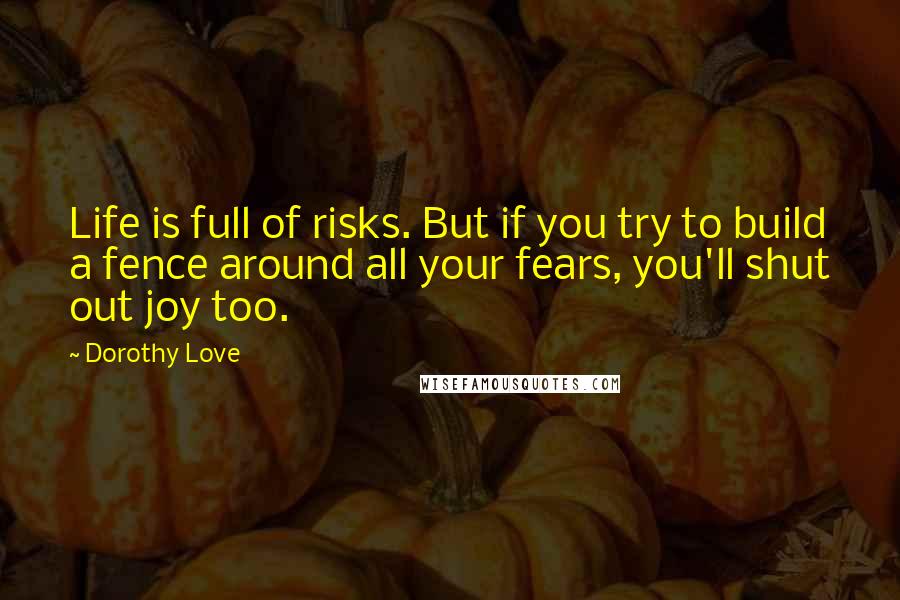 Life is full of risks. But if you try to build a fence around all your fears, you'll shut out joy too.

~ Dorothy Love

WISEFAMOUSQUOTES.COM